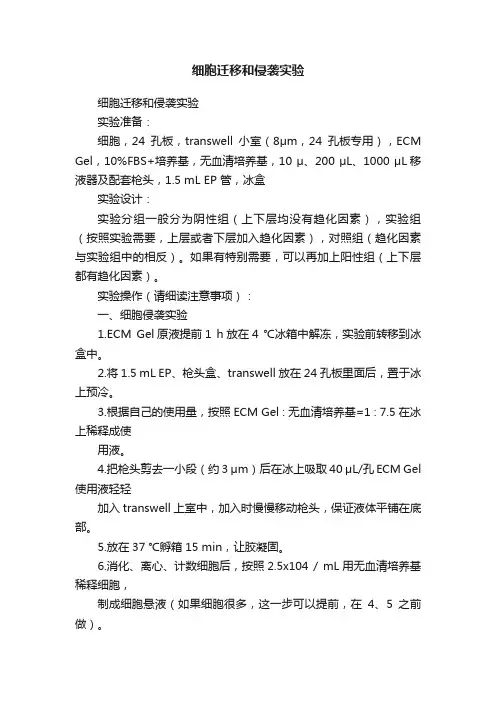 细胞迁移和侵袭实验

细胞迁移和侵袭实验

实验准备：

细胞，24 孔板，transwell 小室（8μm，24 孔板专用），ECM Gel，10%FBS+培养基，无血清培养基，10 μ、200 μL、1000 μL 移液器及配套枪头，1.5 mL EP 管，冰盒

实验设计：

实验分组一般分为阴性组（上下层均没有趋化因素），实验组（按照实验需要，上层或者下层加入趋化因素），对照组（趋化因素与实验组中的相反）。如果有特别需要，可以再加上阳性组（上下层都有趋化因素）。

实验操作（请细读注意事项）：

一、细胞侵袭实验

1.ECM Gel 原液提前 1 h 放在 4 ℃冰箱中解冻，实验前转移到冰盒中。

2.将 1.5 mL EP、枪头盒、transwell 放在 24 孔板里面后，置于冰上预冷。

3.根据自己的使用量，按照 ECM Gel : 无血清培养基=1 : 7.5 在冰上稀释成使

用液。

4.把枪头剪去一小段（约 3 μm）后在冰上吸取 40 μL/孔 ECM Gel 使用液轻轻

加入 transwell 上室中，加入时慢慢移动枪头，保证液体平铺在底部。

5.放在 37 ℃孵箱 15 min，让胶凝固。

6.消化、离心、计数细胞后，按照 2.5x104 / mL 用无血清培养基稀释细胞，

制成细胞悬液（如果细胞很多，这一步可以提前，在 4、5 之前做）。